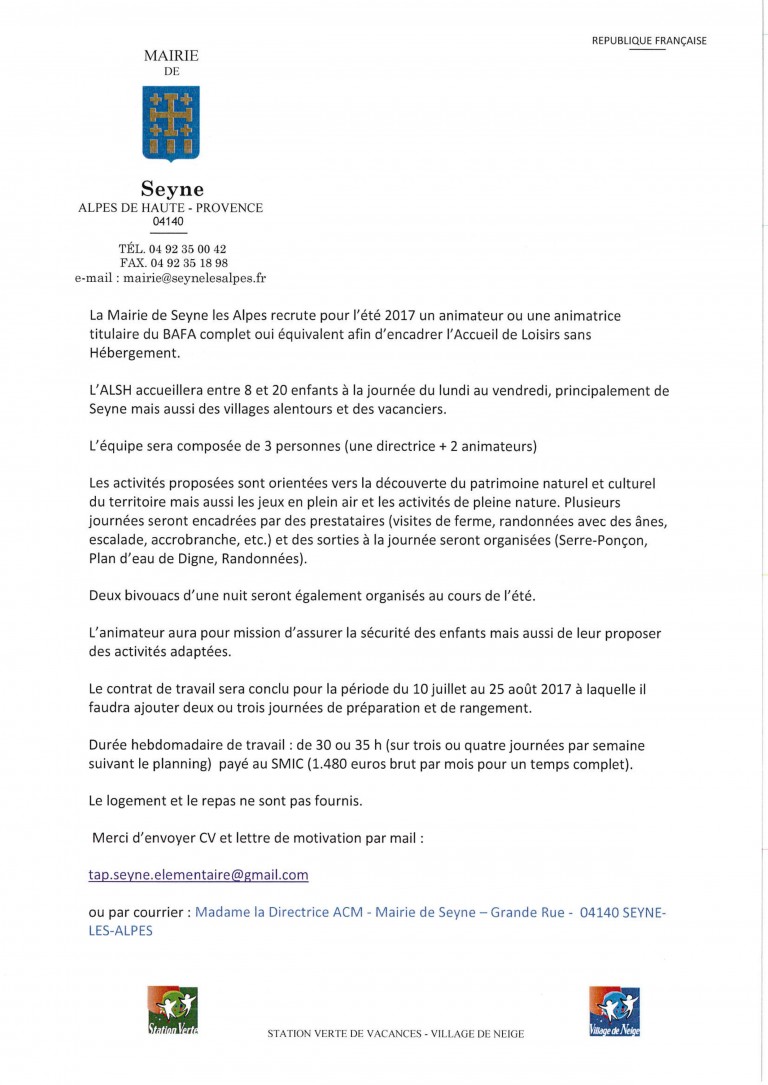 REPUBLIQUE FRANÇAISE

MAIRIE
DE

Seyne
ALPES DE HAUTE - PROVENCE
04140

TÉL. 04 92 35 00 42
FAX. 04 92 35 18 98
e-mail : mairie@seynelesalpes.fr

La Mairie de Seyne les Alpes recrute pour l'été 2017 un animateur ou une animatrice titulaire du BAFA complet oui équivalent afin d'encadrer l'Accueil de Loisirs sans Hébergement.

L'ALSH accueillera entre 8 et 20 enfants à la journée du lundi au vendredi, principalement de Seyne mais aussi des villages alentours et des vacanciers.

L'équipe sera composée de 3 personnes (une directrice + 2 animateurs)

Les activités proposées sont orientées vers la découverte du patrimoine naturel et culturel du territoire mais aussi les jeux en plein air et les activités de pleine nature. Plusieurs journées seront encadrées par des prestataires (visites de ferme, randonnées avec des ânes, escalade, accrobranche, etc.) et des sorties à la journée seront organisées (Serre-Ponçon, Plan d'eau de Digne, Randonnées).

Deux bivouacs d'une nuit seront également organisés au cours de l'été.

L'animateur aura pour mission d'assurer la sécurité des enfants mais aussi de leur proposer des activités adaptées.

Le contrat de travail sera conclu pour la période du 10 juillet au 25 août 2017 à laquelle il faudra ajouter deux ou trois journées de préparation et de rangement.

Durée hebdomadaire de travail : de 30 ou 35 h (sur trois ou quatre journées par semaine suivant le planning) payé au SMIC (1.480 euros brut par mois pour un temps complet).

Le logement et le repas ne sont pas fournis.

Merci d'envoyer CV et lettre de motivation par mail :

tap.seyne.elementaire@gmail.com

ou par courrier : Madame la Directrice ACM - Mairie de Seyne – Grande Rue - 04140 SEYNE-LES-ALPES

Station Verte

STATION VERTE DE VACANCES - VILLAGE DE NEIGE

Village de Neige